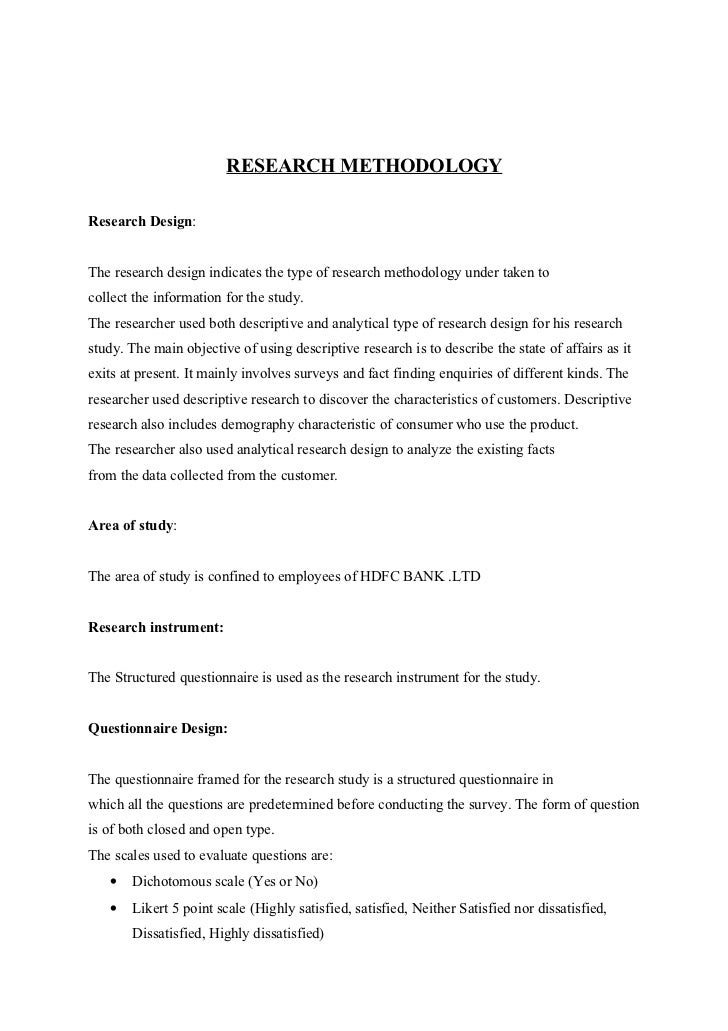 RESEARCH METHODOLOGY

Research Design:

The research design indicates the type of research methodology under taken to collect the information for the study.
The researcher used both descriptive and analytical type of research design for his research study. The main objective of using descriptive research is to describe the state of affairs as it exits at present. It mainly involves surveys and fact finding enquiries of different kinds. The researcher used descriptive research to discover the characteristics of customers. Descriptive research also includes demography characteristic of consumer who use the product.
The researcher also used analytical research design to analyze the existing facts from the data collected from the customer.

Area of study:

The area of study is confined to employees of HDFC BANK .LTD

Research instrument:

The Structured questionnaire is used as the research instrument for the study.

Questionnaire Design:

The questionnaire framed for the research study is a structured questionnaire in which all the questions are predetermined before conducting the survey. The form of question is of both closed and open type.
The scales used to evaluate questions are:
• Dichotomous scale (Yes or No)
• Likert 5 point scale (Highly satisfied, satisfied, Neither Satisfied nor dissatisfied, Dissatisfied, Highly dissatisfied)